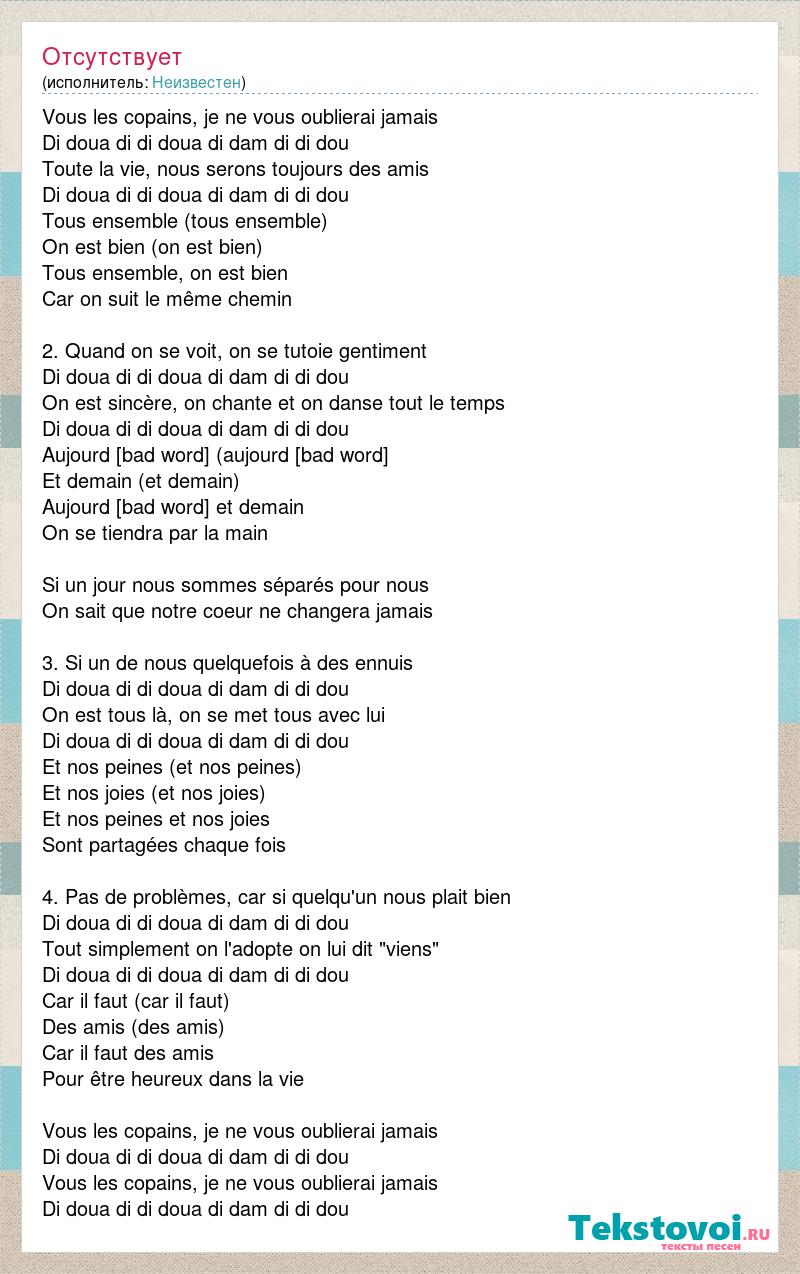 Отсутствует
(исполнитель: Неизвестен)

Vous les copains, je ne vous oublierai jamais
Di doua di di doua di dam di di dou
Toute la vie, nous serons toujours des amis
Di doua di di doua di dam di di dou
Tous ensemble (tous ensemble)
On est bien (on est bien)
Tous ensemble, on est bien
Car on suit le même chemin

2. Quand on se voit, on se tutoie gentiment
Di doua di di doua di dam di di dou
On est sincère, on chante et on danse tout le temps
Di doua di di doua di dam di di dou
Aujourd [bad word] (aujourd [bad word]
Et demain (et demain)
Aujourd [bad word] et demain
On se tiendra par la main

Si un jour nous sommes séparés pour nous
On sait que notre coeur ne changera jamais

3. Si un de nous quelquefois à des ennuis
Di doua di di doua di dam di di dou
On est tous là, on se met tous avec lui
Di doua di di doua di dam di di dou
Et nos peines (et nos peines)
Et nos joies (et nos joies)
Et nos peines et nos joies
Sont partagées chaque fois

4. Pas de problèmes, car si quelqu'un nous plait bien
Di doua di di doua di dam di di dou
Tout simplement on l'adopte on lui dit "viens"
Di doua di di doua di dam di di dou
Car il faut (car il faut)
Des amis (des amis)
Car il faut des amis
Pour être heureux dans la vie

Vous les copains, je ne vous oublierai jamais
Di doua di di doua di dam di di dou
Vous les copains, je ne vous oublierai jamais
Di doua di di doua di dam di di dou

Tekstovoi.ru
тексты песен